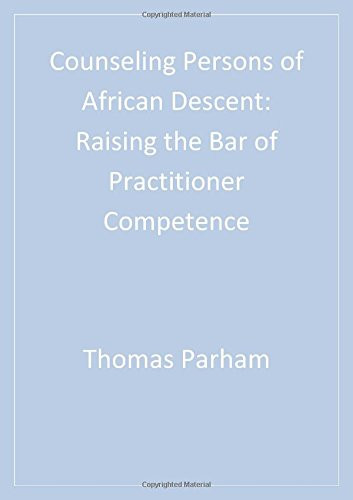 Copyrighted Material

Counseling Persons of African Descent: Raising the Bar of Practitioner Competence

Thomas Parham

Copyrighted Material